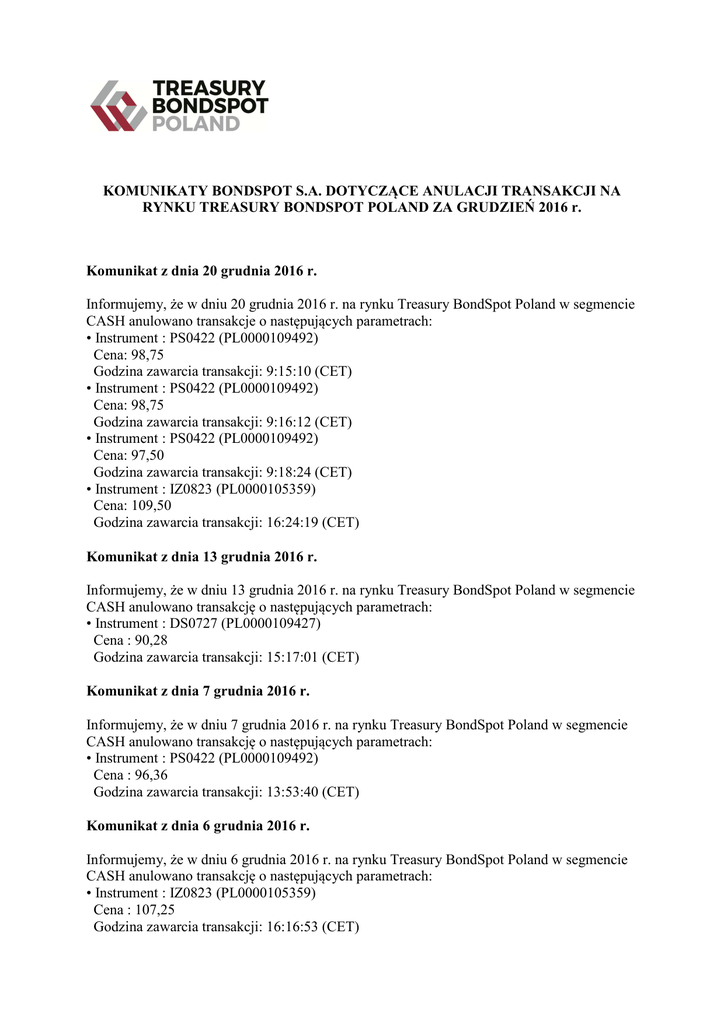 TREASURY BONDSPOT POLAND

KOMUNIKATY BONDSPOT S.A. DOTYCZĄCE ANULACJI TRANSAKCJI NA RYNKU TREASURY BONDSPOT POLAND ZA GRUDZIEŃ 2016 r.

Komunikat z dnia 20 grudnia 2016 r.

Informujemy, że w dniu 20 grudnia 2016 r. na rynku Treasury BondSpot Poland w segmencie CASH anulowano transakcje o następujących parametrach:
• Instrument : PS0422 (PL0000109492)
Cena: 98,75
Godzina zawarcia transakcji: 9:15:10 (CET)
• Instrument : PS0422 (PL0000109492)
Cena: 98,75
Godzina zawarcia transakcji: 9:16:12 (CET)
• Instrument : PS0422 (PL0000109492)
Cena: 97,50
Godzina zawarcia transakcji: 9:18:24 (CET)
• Instrument : IZ0823 (PL0000105359)
Cena: 109,50
Godzina zawarcia transakcji: 16:24:19 (CET)

Komunikat z dnia 13 grudnia 2016 r.

Informujemy, że w dniu 13 grudnia 2016 r. na rynku Treasury BondSpot Poland w segmencie CASH anulowano transakcję o następujących parametrach:
• Instrument : DS0727 (PL0000109427)
Cena : 90,28
Godzina zawarcia transakcji: 15:17:01 (CET)

Komunikat z dnia 7 grudnia 2016 r.

Informujemy, że w dniu 7 grudnia 2016 r. na rynku Treasury BondSpot Poland w segmencie CASH anulowano transakcję o następujących parametrach:
• Instrument : PS0422 (PL0000109492)
Cena : 96,36
Godzina zawarcia transakcji: 13:53:40 (CET)

Komunikat z dnia 6 grudnia 2016 r.

Informujemy, że w dniu 6 grudnia 2016 r. na rynku Treasury BondSpot Poland w segmencie CASH anulowano transakcję o następujących parametrach:
• Instrument : IZ0823 (PL0000105359)
Cena : 107,25
Godzina zawarcia transakcji: 16:16:53 (CET)